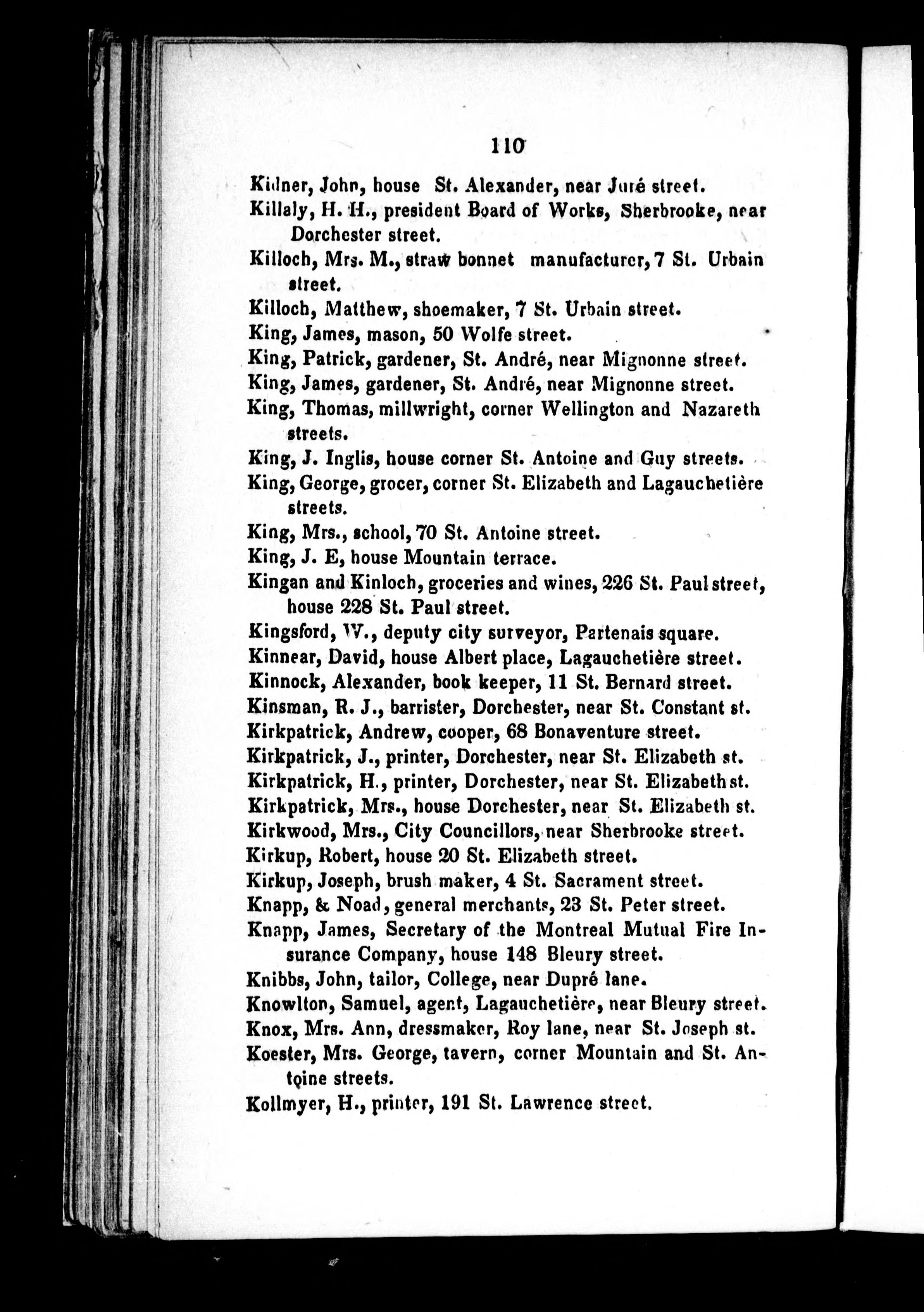 110

Kidner, John, house St. Alexander, near Juré street.

Killaly, H. H., president Board of Works, Sherbrooke, near Dorchester street.

Killoch, Mrs. M., straw bonnet manufacturer, 7 St. Urbain street.

Killoch, Matthew, shoemaker, 7 St. Urbain street.

King, James, mason, 50 Wolfe street.

King, Patrick, gardener, St. André, near Mignonne street.

King, James, gardener, St. André, near Mignonne street.

King, Thomas, millwright, corner Wellington and Nazareth streets.

King, J. Inglis, house corner St. Antoine and Guy streets.

King, George, grocer, corner St. Elizabeth and Lagauchetière streets.

King, Mrs., school, 70 St. Antoine street.

King, J. E, house Mountain terrace.

Kingan and Kinloch, groceries and wines, 226 St. Paul street, house 228 St. Paul street.

Kingsford, W., deputy city surveyor, Partenais square.

Kinnear, David, house Albert place, Lagauchetière street.

Kinnock, Alexander, book keeper, 11 St. Bernard street.

Kinsman, R. J., barrister, Dorchester, near St. Constant st.

Kirkpatrick, Andrew, cooper, 68 Bonaventure street.

Kirkpatrick, J., printer, Dorchester, near St. Elizabeth st.

Kirkpatrick, H., printer, Dorchester, near St. Elizabeth st.

Kirkpatrick, Mrs., house Dorchester, near St. Elizabeth st.

Kirkwood, Mrs., City Councillors, near Sherbrooke street.

Kirkup, Robert, house 20 St. Elizabeth street.

Kirkup, Joseph, brush maker, 4 St. Sacrament street.

Knapp, & Noad, general merchants, 23 St. Peter street.

Knapp, James, Secretary of the Montreal Mutual Fire Insurance Company, house 148 Bleury street.

Knibbs, John, tailor, College, near Dupré lane.

Knowlton, Samuel, agent, Lagauchetière, near Bleury street.

Knox, Mrs. Ann, dressmaker, Roy lane, near St. Joseph st.

Koester, Mrs. George, tavern, corner Mountain and St. Antoine streets.

Kollmyer, H., printer, 191 St. Lawrence street.